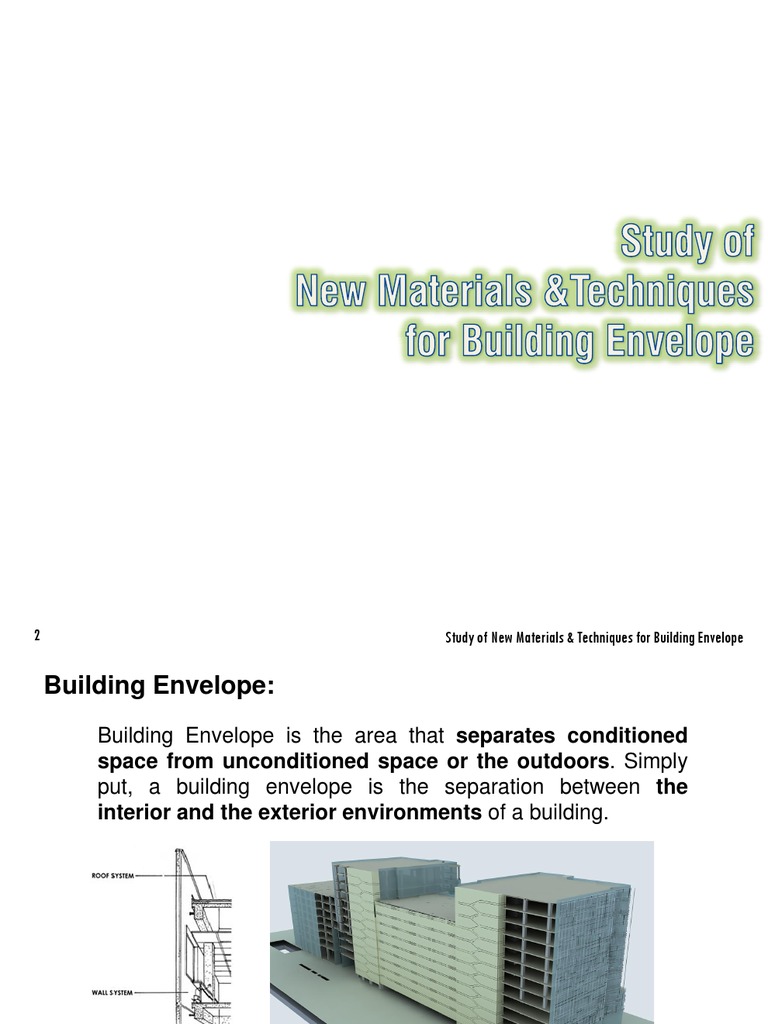 Study of
New Materials &Techniques
for Building Envelope

2

Study of New Materials & Techniques for Building Envelope

Building Envelope:

Building Envelope is the area that separates conditioned space from unconditioned space or the outdoors. Simply put, a building envelope is the separation between the interior and the exterior environments of a building.

ROOF SYSTEM

WALL SYSTEM